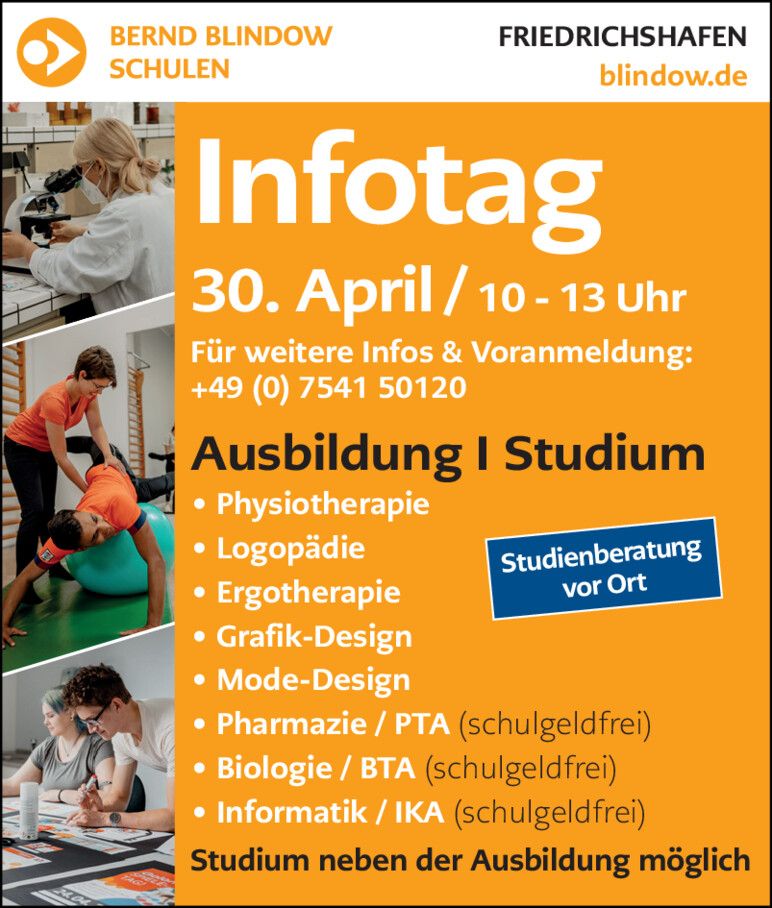 BERND BLINDOW
SCHULEN

FRIEDRICHSHAFEN
blindow.de

Infotag

30. April / 10 - 13 Uhr

Für weitere Infos & Voranmeldung:
+49 (0) 7541 50120

Ausbildung I Studium

• Physiotherapie
• Logopädie
• Ergotherapie
• Grafik-Design
• Mode-Design
• Pharmazie / PTA (schulgeldfrei)
• Biologie / BTA (schulgeldfrei)
• Informatik / IKA (schulgeldfrei)

Studienberatung
vor Ort

Studium neben der Ausbildung möglich